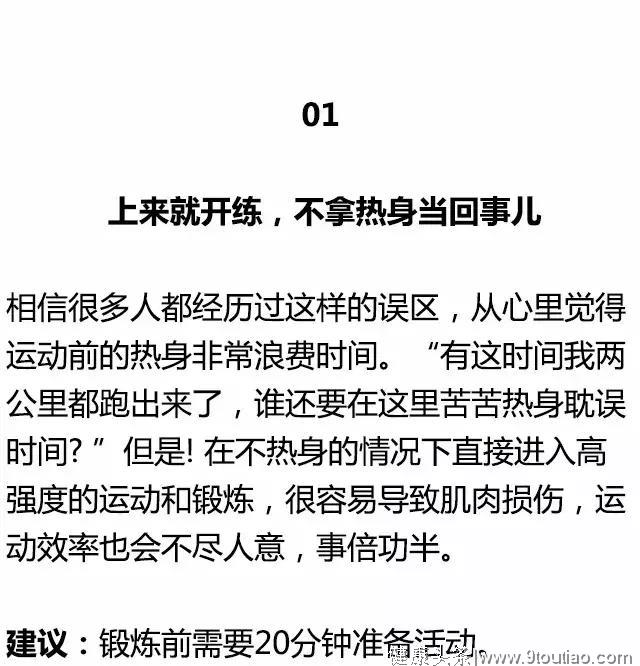 01

上来就开练，不拿热身当回事儿

相信很多人都经历过这样的误区，从心里觉得运动前的热身非常浪费时间。“有这时间我两公里都跑出来了，谁还要在这里苦苦热身耽误时间?”但是! 在不热身的情况下直接进入高强度的运动和锻炼，很容易导致肌肉损伤，运动效率也会不尽人意，事倍功半。

建议：锻炼前需要20分钟准备活动。

健康头条|www.9toutiao.com